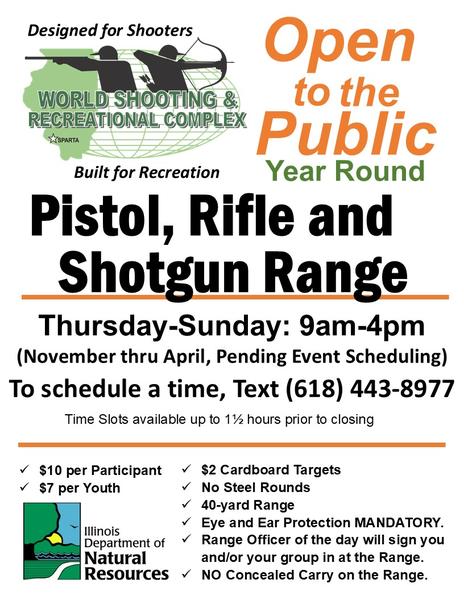 Designed for Shooters

WORLD SHOOTING & RECREATIONAL COMPLEX

SPARTA

Built for Recreation

Open to the Public

Year Round

Pistol, Rifle and Shotgun Range

Thursday-Sunday: 9am-4pm

(November thru April, Pending Event Scheduling)

To schedule a time, Text (618) 443-8977

Time Slots available up to 1½ hours prior to closing

✓ $10 per Participant
✓ $7 per Youth

Illinois Department of Natural Resources

✓ $2 Cardboard Targets
✓ No Steel Rounds
✓ 40-yard Range
✓ Eye and Ear Protection MANDATORY.
✓ Range Officer of the day will sign you and/or your group in at the Range.
✓ NO Concealed Carry on the Range.